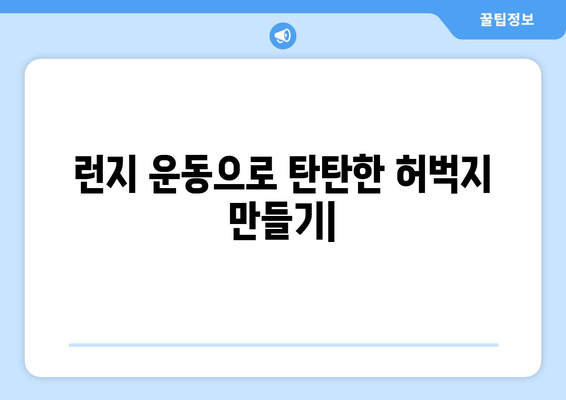 꿀팁정보

런지 운동으로 탄탄한 허벅지 만들기|